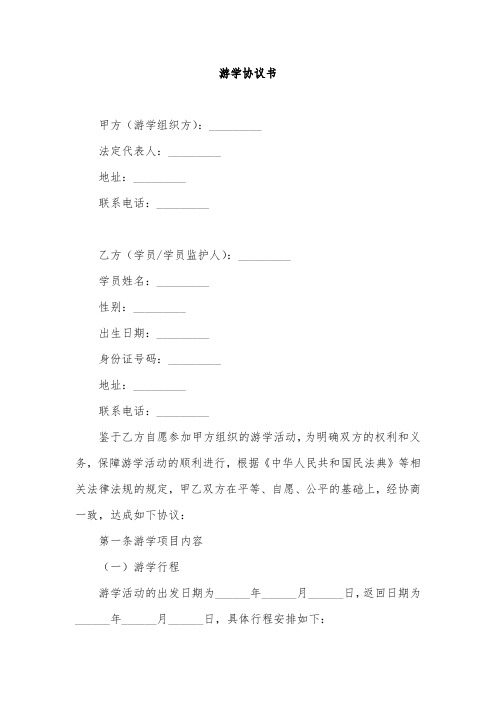 游学协议书

甲方（游学组织方）：_________

法定代表人：_________

地址：_________

联系电话：_________

乙方（学员/学员监护人）：_________

学员姓名：_________

性别：_________

出生日期：_________

身份证号码：_________

地址：_________

联系电话：_________

鉴于乙方自愿参加甲方组织的游学活动，为明确双方的权利和义务，保障游学活动的顺利进行，根据《中华人民共和国民法典》等相关法律法规的规定，甲乙双方在平等、自愿、公平的基础上，经协商一致，达成如下协议：

第一条游学项目内容

（一）游学行程

游学活动的出发日期为______年______月______日，返回日期为______年______月______日，具体行程安排如下：